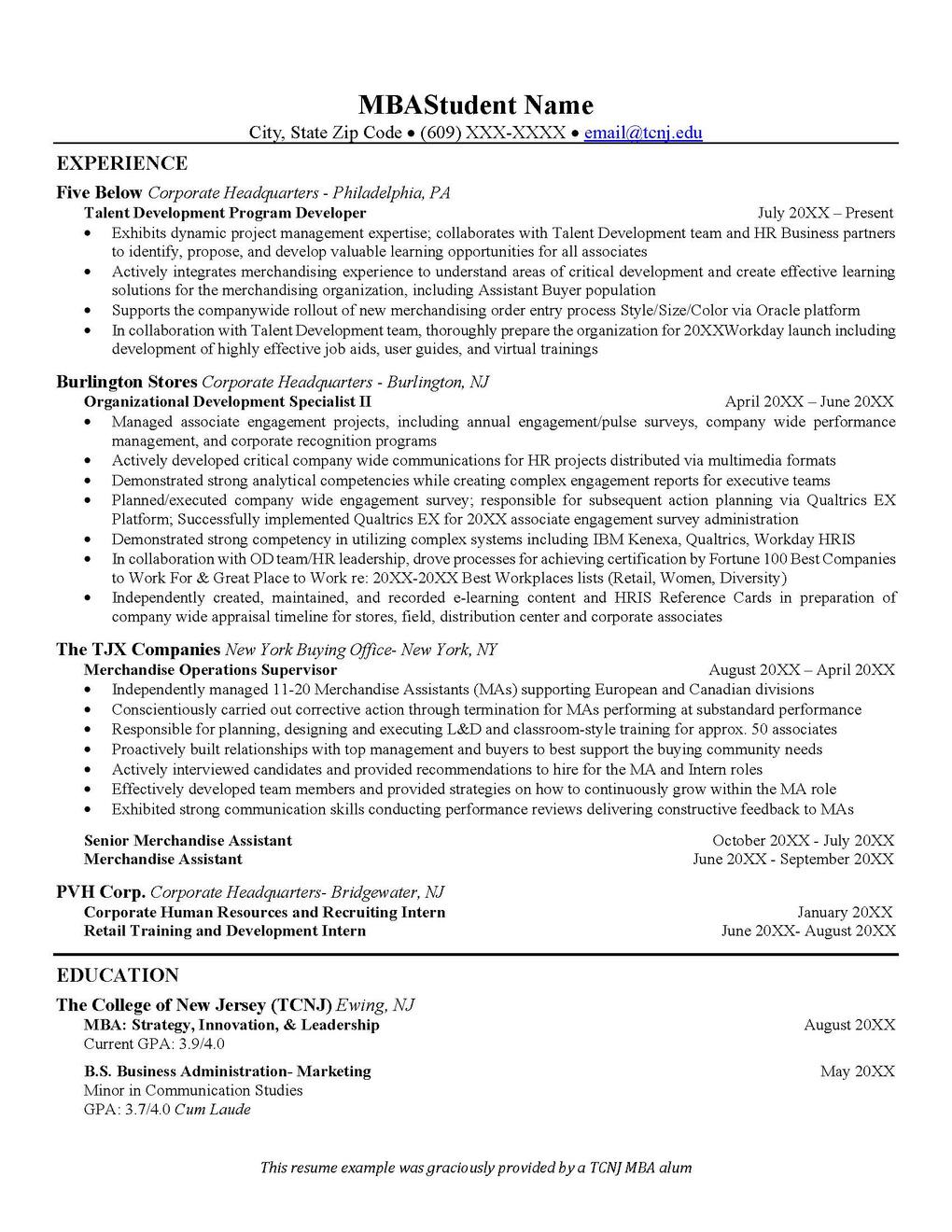 MBAStudent Name
City, State Zip Code • (609) XXX-XXXX • email@tcnj.edu

EXPERIENCE

Five Below Corporate Headquarters - Philadelphia, PA
Talent Development Program Developer July 20XX – Present
• Exhibits dynamic project management expertise; collaborates with Talent Development team and HR Business partners to identify, propose, and develop valuable learning opportunities for all associates
• Actively integrates merchandising experience to understand areas of critical development and create effective learning solutions for the merchandising organization, including Assistant Buyer population
• Supports the companywide rollout of new merchandising order entry process Style/Size/Color via Oracle platform
• In collaboration with Talent Development team, thoroughly prepare the organization for 20XXWorkday launch including development of highly effective job aids, user guides, and virtual trainings

Burlington Stores Corporate Headquarters - Burlington, NJ
Organizational Development Specialist II April 20XX – June 20XX
• Managed associate engagement projects, including annual engagement/pulse surveys, company wide performance management, and corporate recognition programs
• Actively developed critical company wide communications for HR projects distributed via multimedia formats
• Demonstrated strong analytical competencies while creating complex engagement reports for executive teams
• Planned/executed company wide engagement survey; responsible for subsequent action planning via Qualtrics EX Platform; Successfully implemented Qualtrics EX for 20XX associate engagement survey administration
• Demonstrated strong competency in utilizing complex systems including IBM Kenexa, Qualtrics, Workday HRIS
• In collaboration with OD team/HR leadership, drove processes for achieving certification by Fortune 100 Best Companies to Work For & Great Place to Work re: 20XX-20XX Best Workplaces lists (Retail, Women, Diversity)
• Independently created, maintained, and recorded e-learning content and HRIS Reference Cards in preparation of company wide appraisal timeline for stores, field, distribution center and corporate associates

The TJX Companies New York Buying Office- New York, NY
Merchandise Operations Supervisor August 20XX – April 20XX
• Independently managed 11-20 Merchandise Assistants (MAs) supporting European and Canadian divisions
• Conscientiously carried out corrective action through termination for MAs performing at substandard performance
• Responsible for planning, designing and executing L&D and classroom-style training for approx. 50 associates
• Proactively built relationships with top management and buyers to best support the buying community needs
• Actively interviewed candidates and provided recommendations to hire for the MA and Intern roles
• Effectively developed team members and provided strategies on how to continuously grow within the MA role
• Exhibited strong communication skills conducting performance reviews delivering constructive feedback to MAs

Senior Merchandise Assistant October 20XX - July 20XX
Merchandise Assistant June 20XX - September 20XX

PVH Corp. Corporate Headquarters- Bridgewater, NJ
Corporate Human Resources and Recruiting Intern January 20XX
Retail Training and Development Intern June 20XX- August 20XX

EDUCATION

The College of New Jersey (TCNJ) Ewing, NJ
MBA: Strategy, Innovation, & Leadership August 20XX
Current GPA: 3.9/4.0

B.S. Business Administration- Marketing May 20XX
Minor in Communication Studies
GPA: 3.7/4.0 Cum Laude

This resume example was graciously provided by a TCNJ MBA alum